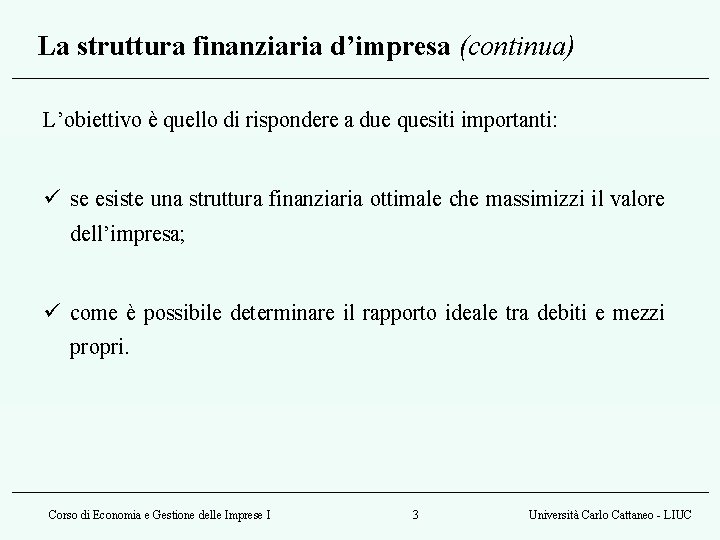 La struttura finanziaria d’impresa (continua)

L’obiettivo è quello di rispondere a due quesiti importanti:

✓ se esiste una struttura finanziaria ottimale che massimizzi il valore dell’impresa;

✓ come è possibile determinare il rapporto ideale tra debiti e mezzi propri.

Corso di Economia e Gestione delle Imprese I

3

Università Carlo Cattaneo - LIUC